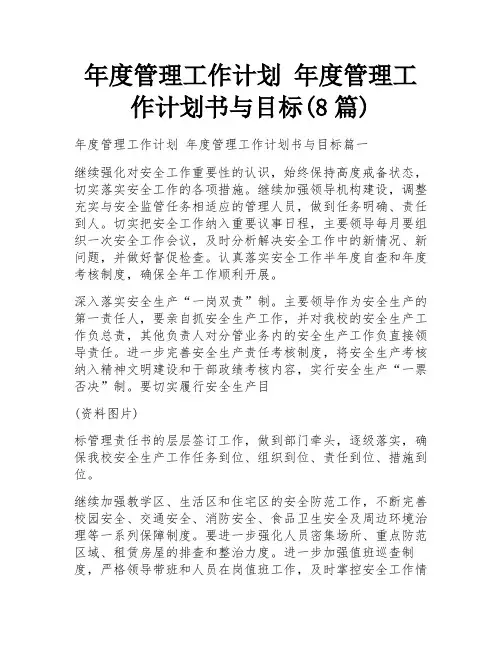 年度管理工作计划 年度管理工作计划书与目标(8篇)

年度管理工作计划 年度管理工作计划书与目标篇一

继续强化对安全工作重要性的认识，始终保持高度戒备状态，切实落实安全工作的各项措施。继续加强领导机构建设，调整充实与安全监管任务相适应的管理人员，做到任务明确、责任到人。切实把安全工作纳入重要议事日程，主要领导每月要组织一次安全工作会议，及时分析解决安全工作中的新情况、新问题，并做好督促检查。认真落实安全工作半年度自查和年度考核制度，确保全年工作顺利开展。

深入落实安全生产“一岗双责”制。主要领导作为安全生产的第一责任人，要亲自抓安全生产工作，并对我校的安全生产工作负总责，其他负责人对分管业务内的安全生产工作负直接领导责任。进一步完善安全生产责任考核制度，将安全生产考核纳入精神文明建设和干部政绩考核内容，实行安全生产“一票否决”制。要切实履行安全生产目

(资料图片)

标管理责任书的层层签订工作，做到部门牵头，逐级落实，确保我校安全生产工作任务到位、组织到位、责任到位、措施到位。

继续加强教学区、生活区和住宅区的安全防范工作，不断完善校园安全、交通安全、消防安全、食品卫生安全及周边环境治理等一系列保障制度。要进一步强化人员密集场所、重点防范区域、租赁房屋的排查和整治力度。进一步加强值班巡查制度，严格领导带班和人员在岗值班工作，及时掌控安全工作情